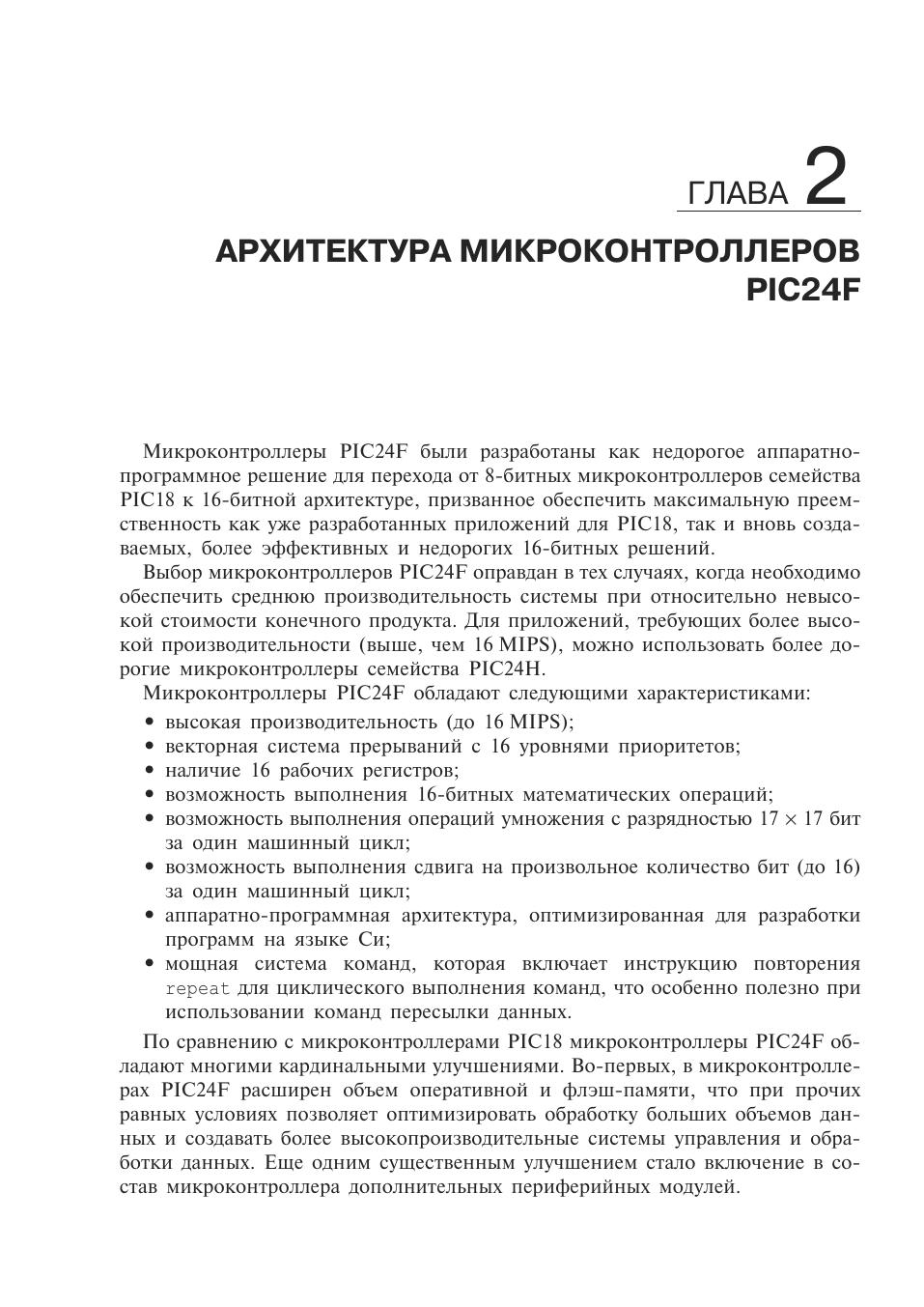 ГЛАВА 2

АРХИТЕКТУРА МИКРОКОНТРОЛЛЕРОВ PIC24F

Микроконтроллеры PIC24F были разработаны как недорогое аппаратно-программное решение для перехода от 8-битных микроконтроллеров семейства PIC18 к 16-битной архитектуре, призванное обеспечить максимальную преемственность как уже разработанных приложений для PIC18, так и вновь создаваемых, более эффективных и недорогих 16-битных решений.

Выбор микроконтроллеров PIC24F оправдан в тех случаях, когда необходимо обеспечить среднюю производительность системы при относительно невысокой стоимости конечного продукта. Для приложений, требующих более высокой производительности (выше, чем 16 MIPS), можно использовать более дорогие микроконтроллеры семейства PIC24H.

Микроконтроллеры PIC24F обладают следующими характеристиками:

• высокая производительность (до 16 MIPS);
• векторная система прерываний с 16 уровнями приоритетов;
• наличие 16 рабочих регистров;
• возможность выполнения 16-битных математических операций;
• возможность выполнения операций умножения с разрядностью $17 \times 17$ бит за один машинный цикл;
• возможность выполнения сдвига на произвольное количество бит (до 16) за один машинный цикл;
• аппаратно-программная архитектура, оптимизированная для разработки программ на языке Си;
• мощная система команд, которая включает инструкцию повторения repeat для циклического выполнения команд, что особенно полезно при использовании команд пересылки данных.

По сравнению с микроконтроллерами PIC18 микроконтроллеры PIC24F обладают многими кардинальными улучшениями. Во-первых, в микроконтроллерах PIC24F расширен объем оперативной и флэш-памяти, что при прочих равных условиях позволяет оптимизировать обработку больших объемов данных и создавать более высокопроизводительные системы управления и обработки данных. Еще одним существенным улучшением стало включение в состав микроконтроллера дополнительных периферийных модулей.